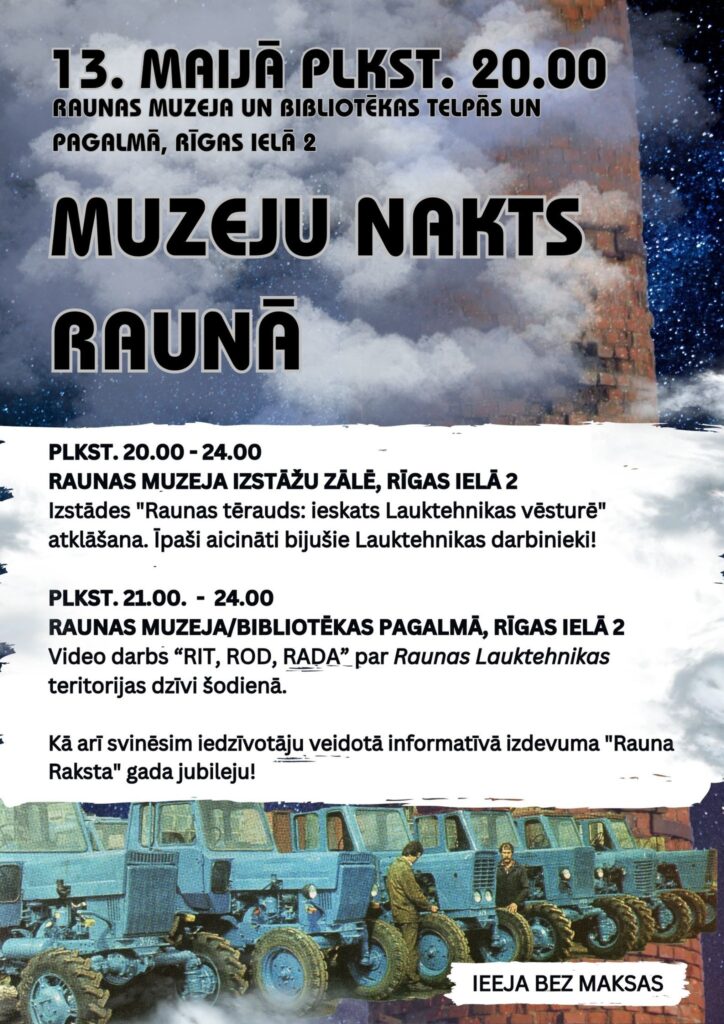 13. MAIJĀ PLKST. 20.00
RAUNAS MUZEJA UN BIBLIOTĒKAS TELPĀS UN PAGALMĀ, RĪGAS IELĀ 2

MUZEJU NAKTS RAUNĀ

PLKST. 20.00 - 24.00
RAUNAS MUZEJA IZSTĀŽU ZĀLĒ, RĪGAS IELĀ 2
Izstādes "Raunas tērauds: ieskats Lauktehnikas vēsturē" atklāšana. Īpaši aicināti bijušie Lauktehnikas darbinieki!

PLKST. 21.00. - 24.00
RAUNAS MUZEJA/BIBLIOTĒKAS PAGALMĀ, RĪGAS IELĀ 2
Video darbs “RIT, ROD, RADA” par Raunas Lauktehnikas teritorijas dzīvi šodienā.

Kā arī svinēsim iedzīvotāju veidotā informatīvā izdevuma "Rauna Raksta" gada jubileju!

IEEJA BEZ MAKSAS